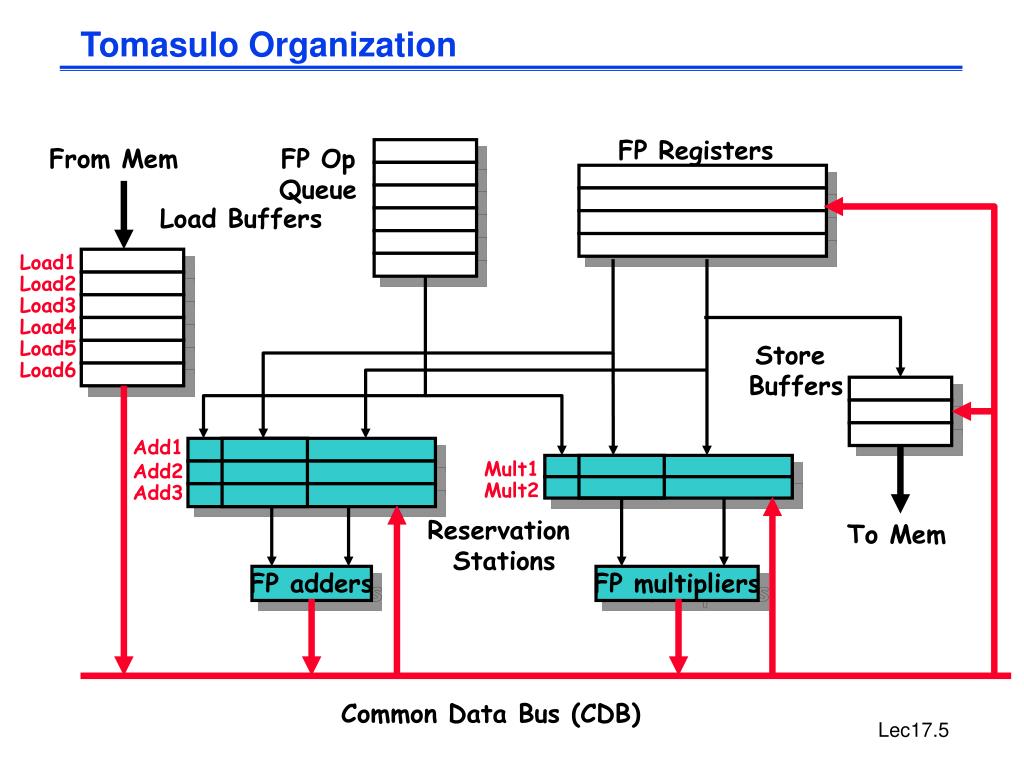 Tomasulo Organization

From Mem

FP Op Queue

Load Buffers

FP Registers

Load1
Load2
Load3
Load4
Load5
Load6

Store Buffers

Add1
Add2
Add3

Mult1
Mult2

Reservation Stations

To Mem

FP adders

FP multipliers

Common Data Bus (CDB)

Lec17.5